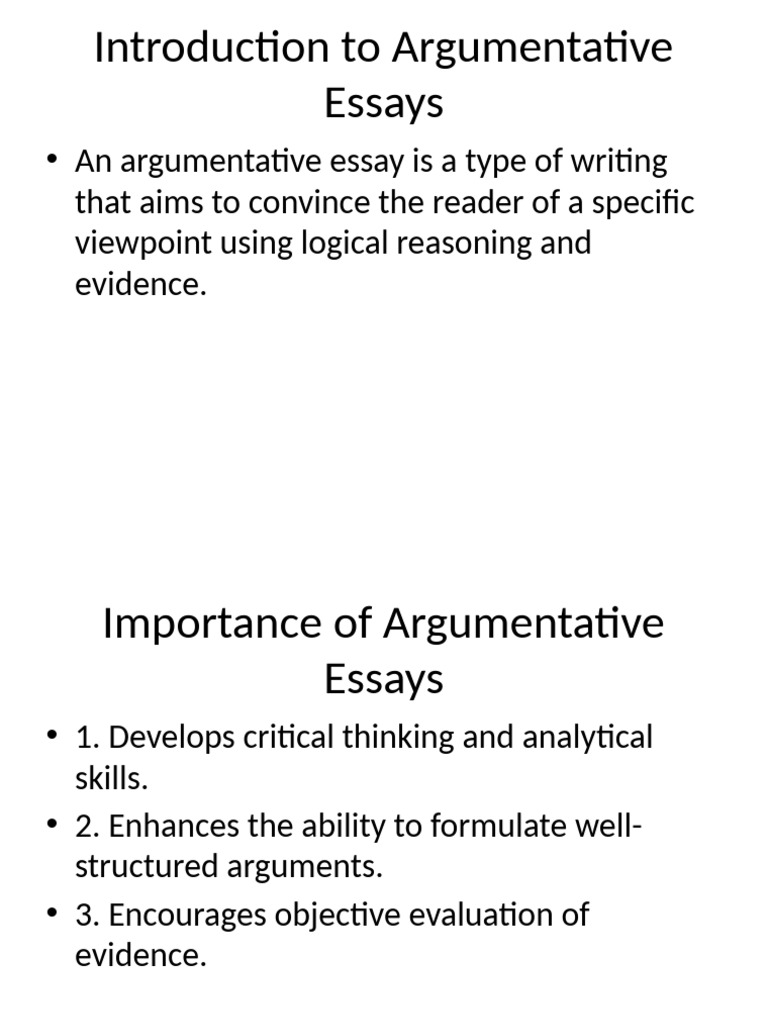 Introduction to Argumentative Essays

• An argumentative essay is a type of writing that aims to convince the reader of a specific viewpoint using logical reasoning and evidence.

Importance of Argumentative Essays

• 1. Develops critical thinking and analytical skills.
• 2. Enhances the ability to formulate well-structured arguments.
• 3. Encourages objective evaluation of evidence.